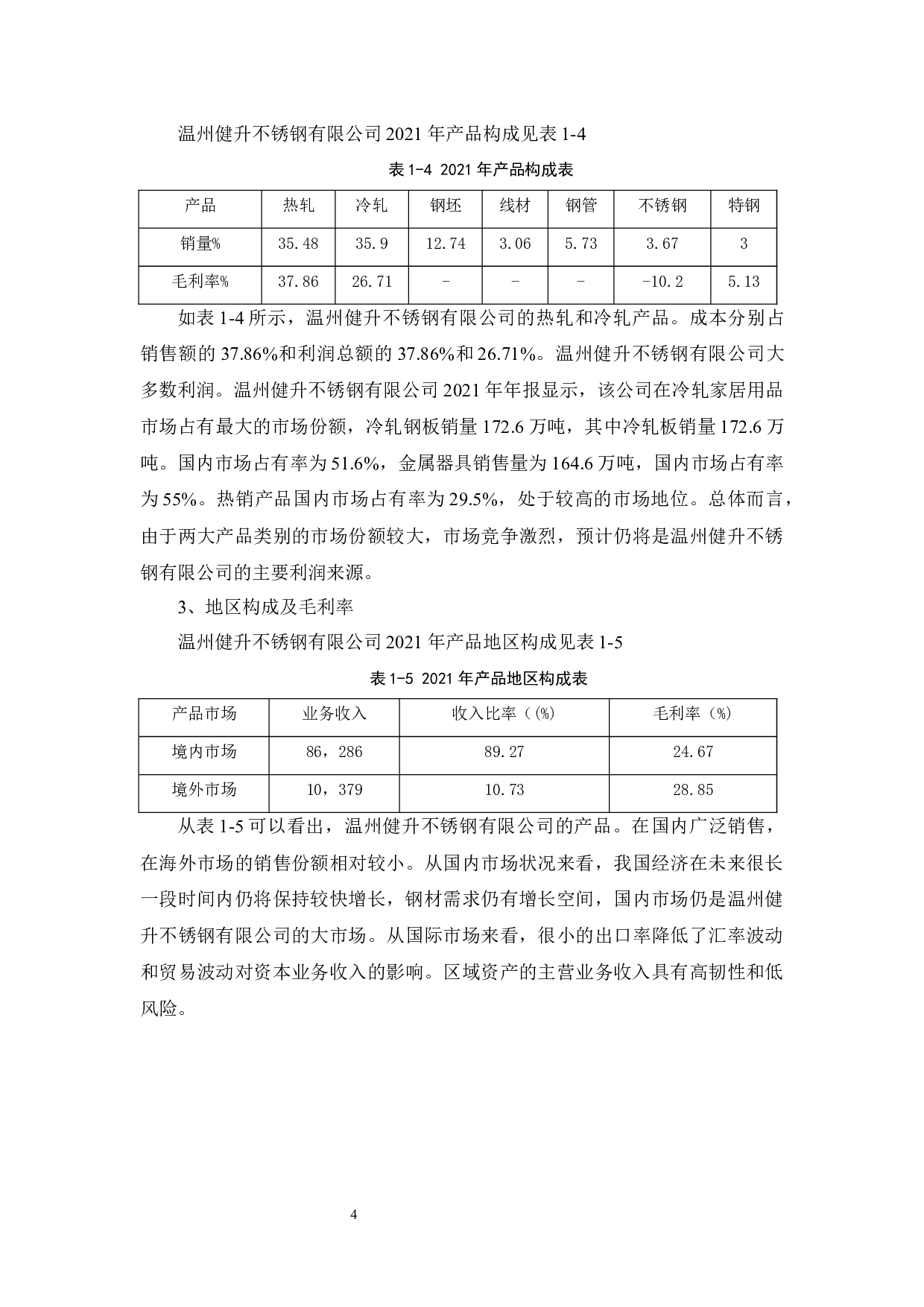 温州健升不锈钢有限公司 2021 年产品构成见表 1-4

表 1-4 2021 年产品构成表

| 产品 | 热轧 | 冷轧 | 钢坯 | 线材 | 钢管 | 不锈钢 | 特钢 |
|---|---|---|---|---|---|---|---|
| 销量% | 35.48 | 35.9 | 12.74 | 3.06 | 5.73 | 3.67 | 3 |
| 毛利率% | 37.86 | 26.71 | - | - | - | -10.2 | 5.13 |

如表 1-4 所示，温州健升不锈钢有限公司的热轧和冷轧产品。成本分别占销售额的 37.86%和利润总额的 37.86%和 26.71%。温州健升不锈钢有限公司大多数利润。温州健升不锈钢有限公司 2021 年年报显示，该公司在冷轧家居用品市场占有最大的市场份额，冷轧钢板销量 172.6 万吨，其中冷轧板销量 172.6 万吨。国内市场占有率为 51.6%，金属器具销售量为 164.6 万吨，国内市场占有率为 55%。热销产品国内市场占有率为 29.5%，处于较高的市场地位。总体而言，由于两大产品类别的市场份额较大，市场竞争激烈，预计仍将是温州健升不锈钢有限公司的主要利润来源。

3、地区构成及毛利率

温州健升不锈钢有限公司 2021 年产品地区构成见表 1-5

表 1-5 2021 年产品地区构成表

| 产品市场 | 业务收入 | 收入比率（(%) | 毛利率（%) |
|---|---|---|---|
| 境内市场 | 86，286 | 89.27 | 24.67 |
| 境外市场 | 10，379 | 10.73 | 28.85 |

从表 1-5 可以看出，温州健升不锈钢有限公司的产品。在国内广泛销售，在海外市场的销售份额相对较小。从国内市场状况来看，我国经济在未来很长一段时间内仍将保持较快增长，钢材需求仍有增长空间，国内市场仍是温州健升不锈钢有限公司的大市场。从国际市场来看，很小的出口率降低了汇率波动和贸易波动对资本业务收入的影响。区域资产的主营业务收入具有高韧性和低风险。

4